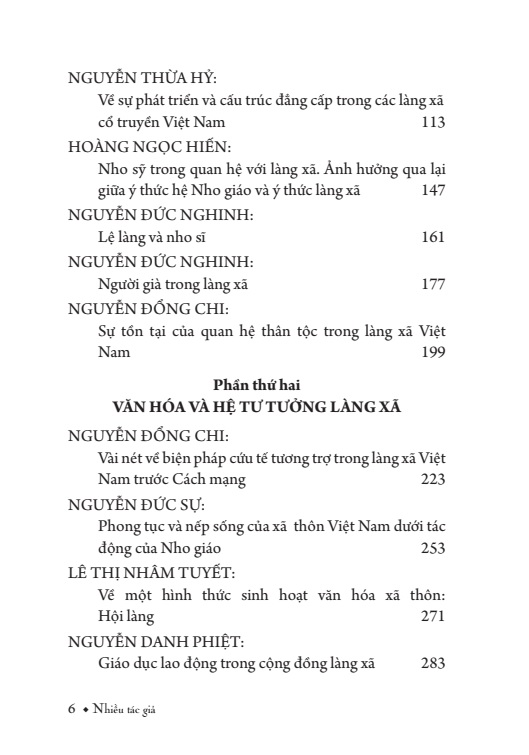 NGUYỄN THỪA HỶ:
Về sự phát triển và cấu trúc đẳng cấp trong các làng xã cổ truyền Việt Nam 113

HOÀNG NGỌC HIẾN:
Nho sỹ trong quan hệ với làng xã. Ảnh hưởng qua lại giữa ý thức hệ Nho giáo và ý thức làng xã 147

NGUYỄN ĐỨC NGHINH:
Lệ làng và nho sĩ 161

NGUYỄN ĐỨC NGHINH:
Người già trong làng xã 177

NGUYỄN ĐỔNG CHI:
Sự tồn tại của quan hệ thân tộc trong làng xã Việt Nam 199

Phần thứ hai
VĂN HÓA VÀ HỆ TƯ TƯỞNG LÀNG XÃ

NGUYỄN ĐỔNG CHI:
Vài nét về biện pháp cứu tế tương trợ trong làng xã Việt Nam trước Cách mạng 223

NGUYỄN ĐỨC SỰ:
Phong tục và nếp sống của xã thôn Việt Nam dưới tác động của Nho giáo 253

LÊ THỊ NHÂM TUYẾT:
Về một hình thức sinh hoạt văn hóa xã thôn: Hội làng 271

NGUYỄN DANH PHIỆT:
Giáo dục lao động trong cộng đồng làng xã 283

6 • Nhiều tác giả